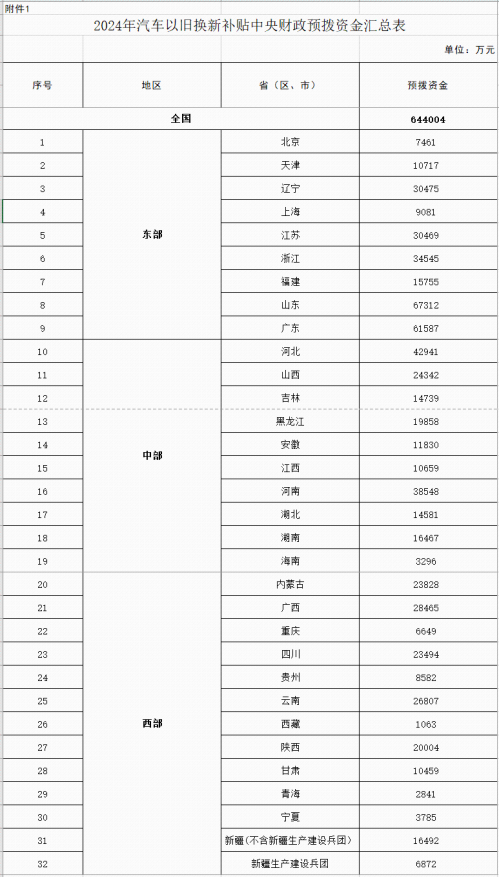 附件1

2024年汽车以旧换新补贴中央财政预拨资金汇总表

单位：万元

| 序号 | 地区 | 省（区、市） | 预拨资金 |
|---|---|---|---|
| 全国 | | | 644004 |
| 1 | 东部 | 北京 | 7461 |
| 2 | | 天津 | 10717 |
| 3 | | 辽宁 | 30475 |
| 4 | | 上海 | 9081 |
| 5 | | 江苏 | 30469 |
| 6 | | 浙江 | 34545 |
| 7 | | 福建 | 15755 |
| 8 | | 山东 | 67312 |
| 9 | | 广东 | 61587 |
| 10 | 中部 | 河北 | 42941 |
| 11 | | 山西 | 24342 |
| 12 | | 吉林 | 14739 |
| 13 | | 黑龙江 | 19858 |
| 14 | | 安徽 | 11830 |
| 15 | | 江西 | 10659 |
| 16 | | 河南 | 38548 |
| 17 | | 湖北 | 14581 |
| 18 | | 湖南 | 16467 |
| 19 | | 海南 | 3296 |
| 20 | 西部 | 内蒙古 | 23828 |
| 21 | | 广西 | 28465 |
| 22 | | 重庆 | 6649 |
| 23 | | 四川 | 23494 |
| 24 | | 贵州 | 8582 |
| 25 | | 云南 | 26807 |
| 26 | | 西藏 | 1063 |
| 27 | | 陕西 | 20004 |
| 28 | | 甘肃 | 10459 |
| 29 | | 青海 | 2841 |
| 30 | | 宁夏 | 3785 |
| 31 | | 新疆（不含新疆生产建设兵团） | 16492 |
| 32 | | 新疆生产建设兵团 | 6872 |